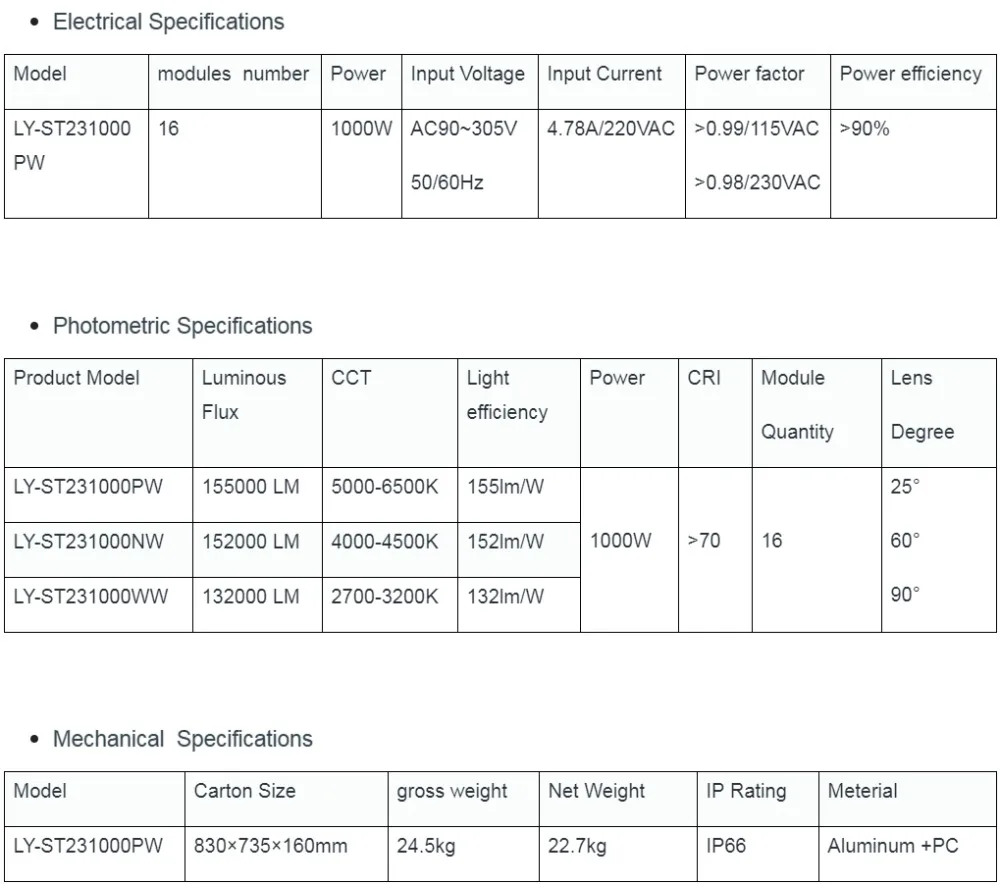 • Electrical Specifications

| Model | modules number | Power | Input Voltage | Input Current | Power factor | Power efficiency |
|---|---|---|---|---|---|---|
| LY-ST231000 PW | 16 | 1000W | AC90~305V 50/60Hz | 4.78A/220VAC | >0.99/115VAC >0.98/230VAC | >90% |

• Photometric Specifications

| Product Model | Luminous Flux | CCT | Light efficiency | Power | CRI | Module Quantity | Lens Degree |
|---|---|---|---|---|---|---|---|
| LY-ST231000PW | 155000 LM | 5000-6500K | 155lm/W | 1000W | >70 | 16 | 25° |
| LY-ST231000NW | 152000 LM | 4000-4500K | 152lm/W | | | | 60° |
| LY-ST231000WW | 132000 LM | 2700-3200K | 132lm/W | | | | 90° |

• Mechanical Specifications

| Model | Carton Size | gross weight | Net Weight | IP Rating | Meterial |
|---|---|---|---|---|---|
| LY-ST231000PW | 830×735×160mm | 24.5kg | 22.7kg | IP66 | Aluminum +PC |